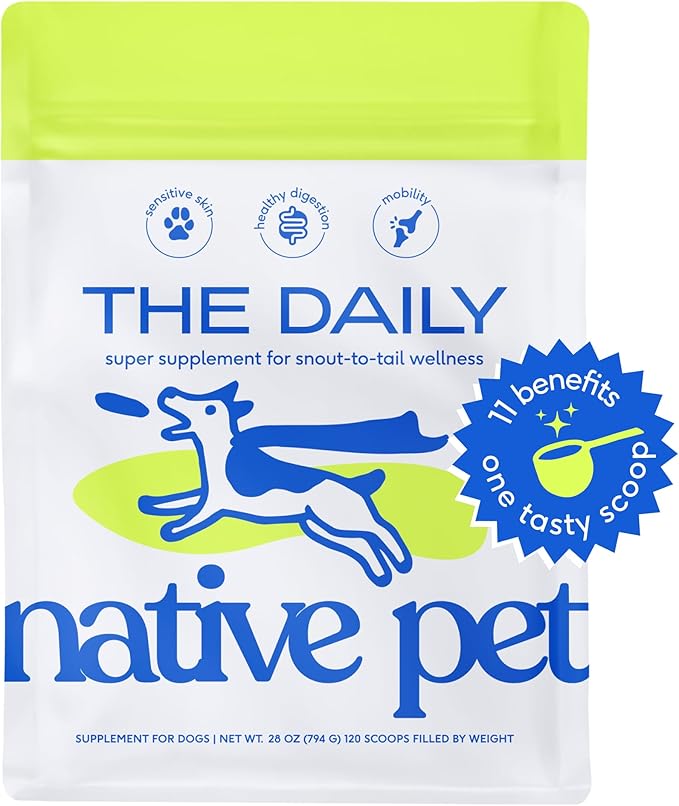 sensitive skin

healthy digestion

mobility

THE DAILY

super supplement for snout-to-tail wellness

11 benefits
one tasty scoop

native pet

SUPPLEMENT FOR DOGS | NET WT. 28 OZ (794 G) 120 SCOOPS FILLED BY WEIGHT